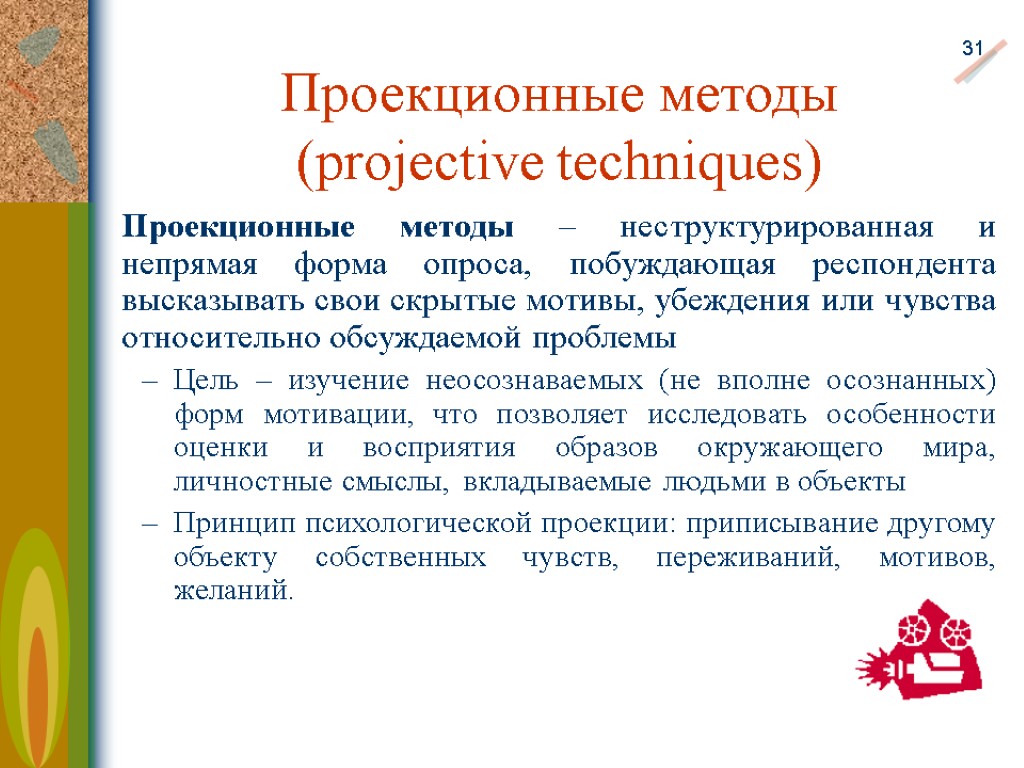 31

Проекционные методы (projective techniques)

Проекционные методы – неструктурированная и непрямая форма опроса, побуждающая респондента высказывать свои скрытые мотивы, убеждения или чувства относительно обсуждаемой проблемы

– Цель – изучение неосознаваемых (не вполне осознанных) форм мотивации, что позволяет исследовать особенности оценки и восприятия образов окружающего мира, личностные смыслы, вкладываемые людьми в объекты

– Принцип психологической проекции: приписывание другому объекту собственных чувств, переживаний, мотивов, желаний.